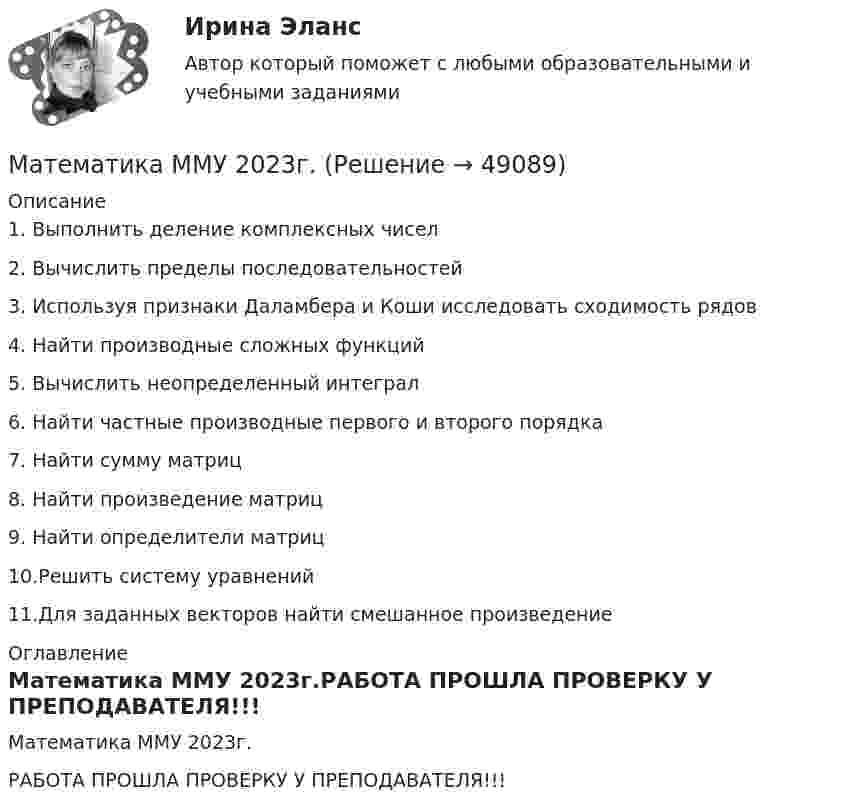 Ирина Эланс

Автор который поможет с любыми образовательными и учебными заданиями

Математика ММУ 2023г. (Решение → 49089)

Описание

1. Выполнить деление комплексных чисел

2. Вычислить пределы последовательностей

3. Используя признаки Даламбера и Коши исследовать сходимость рядов

4. Найти производные сложных функций

5. Вычислить неопределенный интеграл

6. Найти частные производные первого и второго порядка

7. Найти сумму матриц

8. Найти произведение матриц

9. Найти определители матриц

10.Решить систему уравнений

11.Для заданных векторов найти смешанное произведение

Оглавление

Математика ММУ 2023г.РАБОТА ПРОШЛА ПРОВЕРКУ У ПРЕПОДАВАТЕЛЯ!!!

Математика ММУ 2023г.

РАБОТА ПРОШЛА ПРОВЕРКУ У ПРЕПОДАВАТЕЛЯ!!!